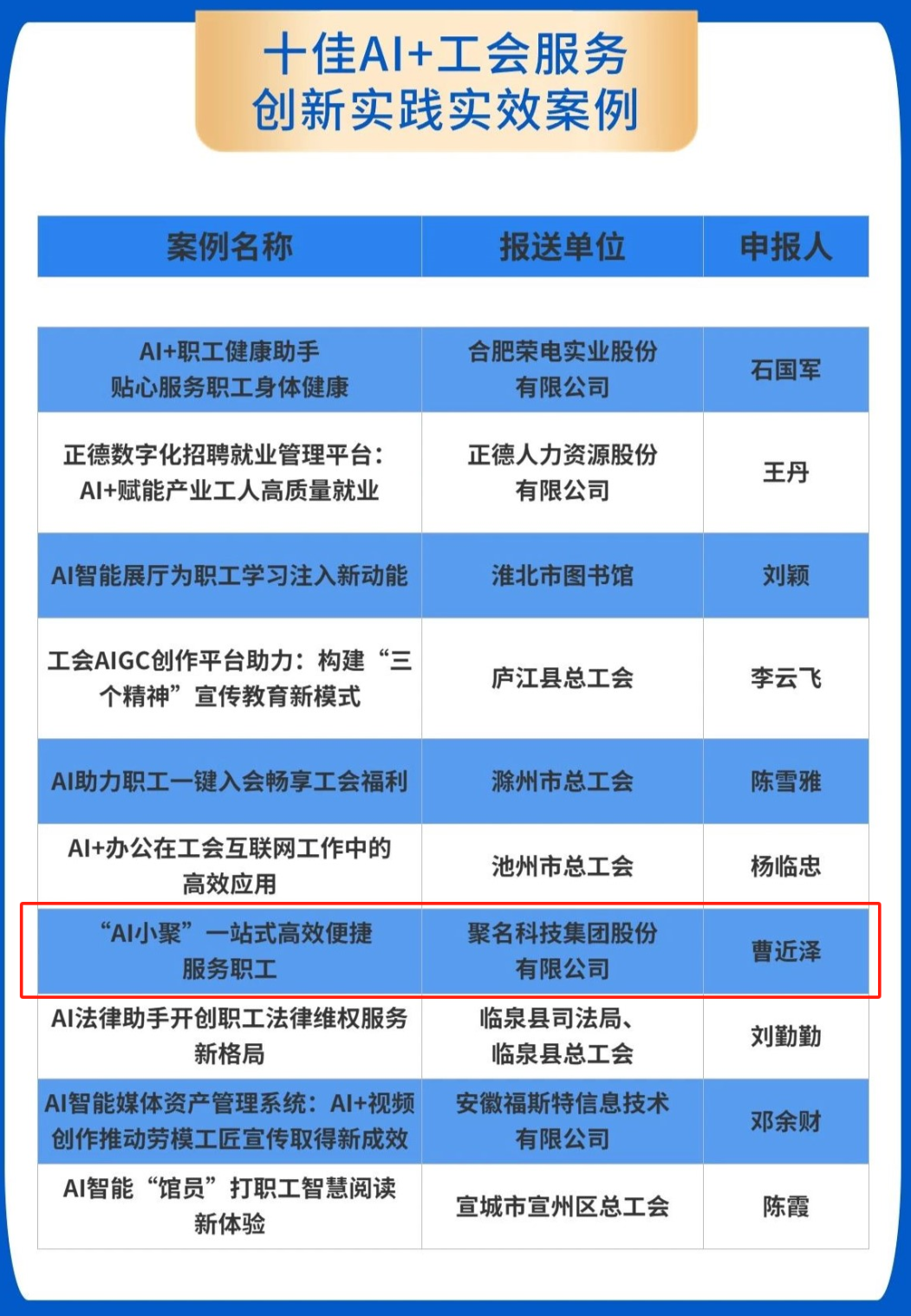 十佳AI+工会服务
创新实践实效案例

| 案例名称 | 报送单位 | 申报人 |
|---|---|---|
| AI+职工健康助手 贴心服务职工身体健康 | 合肥荣电实业股份有限公司 | 石国军 |
| 正德数字化招聘就业管理平台：AI+赋能产业工人高质量就业 | 正德人力资源股份有限公司 | 王丹 |
| AI智能展厅为职工学习注入新动能 | 淮北市图书馆 | 刘颖 |
| 工会AIGC创作平台助力：构建“三个精神”宣传教育新模式 | 庐江县总工会 | 李云飞 |
| AI助力职工一键入会畅享工会福利 | 滁州市总工会 | 陈雪雅 |
| AI+办公在工会互联网工作中的高效应用 | 池州市总工会 | 杨临忠 |
| “AI小聚”一站式高效便捷服务职工 | 聚名科技集团股份有限公司 | 曹近泽 |
| AI法律助手开创职工法律维权服务新格局 | 临泉县司法局、临泉县总工会 | 刘勤勤 |
| AI智能媒体资产管理系统：AI+视频创作推动劳模工匠宣传取得新成效 | 安徽福斯特信息技术有限公司 | 邓余财 |
| AI智能“馆员”打职工智慧阅读新体验 | 宣城市宣州区总工会 | 陈霞 |